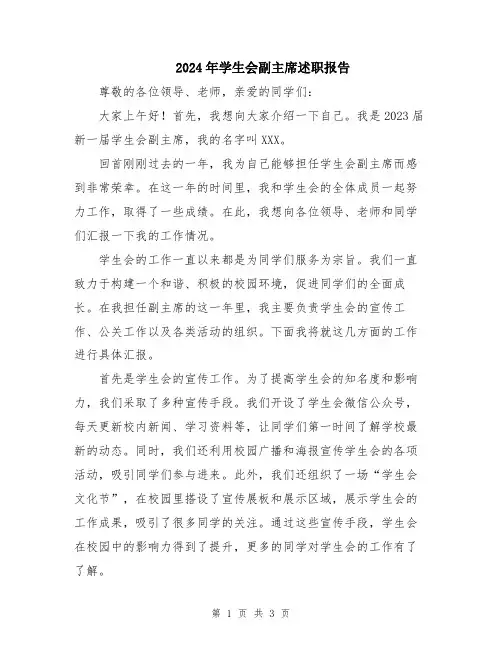 2024年学生会副主席述职报告

尊敬的各位领导、老师，亲爱的同学们：

大家上午好！首先，我想向大家介绍一下自己。我是2023届新一届学生会副主席，我的名字叫XXX。

回首刚刚过去的一年，我为自己能够担任学生会副主席而感到非常荣幸。在这一年的时间里，我和学生会的全体成员一起努力工作，取得了一些成绩。在此，我想向各位领导、老师和同学们汇报一下我的工作情况。

学生会的工作一直以来都是为同学们服务为宗旨。我们一直致力于构建一个和谐、积极的校园环境，促进同学们的全面成长。在我担任副主席的这一年里，我主要负责学生会的宣传工作、公关工作以及各类活动的组织。下面我将就这几方面的工作进行具体汇报。

首先是学生会的宣传工作。为了提高学生会的知名度和影响力，我们采取了多种宣传手段。我们开设了学生会微信公众号，每天更新校内新闻、学习资料等，让同学们第一时间了解学校最新的动态。同时，我们还利用校园广播和海报宣传学生会的各项活动，吸引同学们参与进来。此外，我们还组织了一场“学生会文化节”，在校园里搭设了宣传展板和展示区域，展示学生会的工作成果，吸引了很多同学的关注。通过这些宣传手段，学生会在校园中的影响力得到了提升，更多的同学对学生会的工作有了了解。

第 1 页 共 3 页